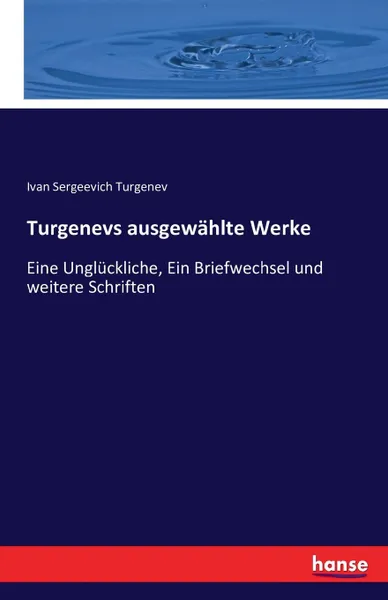 Ivan Sergeevich Turgenev

Turgenevs ausgewählte Werke

Eine Unglückliche, Ein Briefwechsel und weitere Schriften

hanse